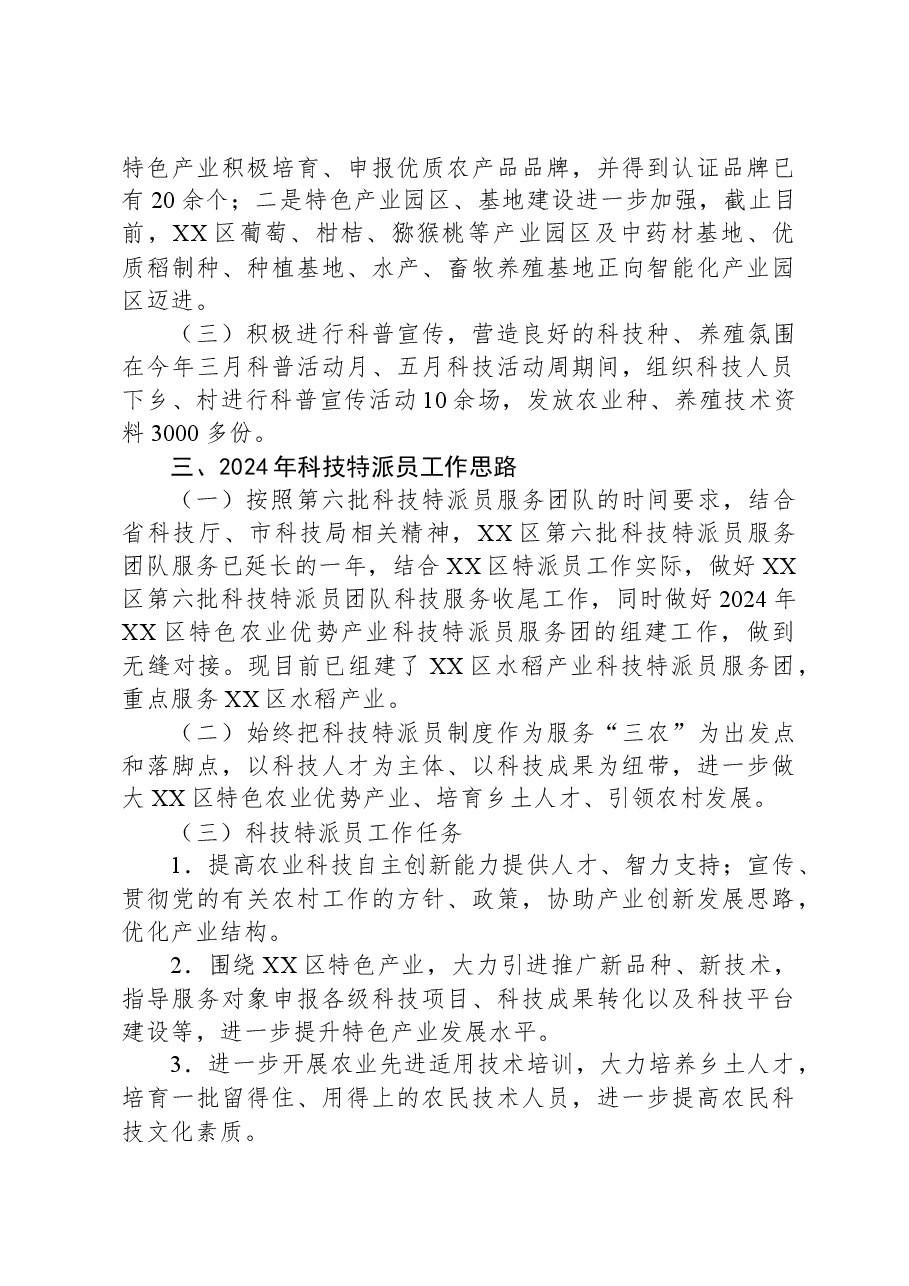 特色产业积极培育、申报优质农产品品牌，并得到认证品牌已有20余个；二是特色产业园区、基地建设进一步加强，截止目前，XX区葡萄、柑桔、猕猴桃等产业园区及中药材基地、优质稻制种、种植基地、水产、畜牧养殖基地正向智能化产业园区迈进。

（三）积极进行科普宣传，营造良好的科技种、养殖氛围在今年三月科普活动月、五月科技活动周期间，组织科技人员下乡、村进行科普宣传活动10余场，发放农业种、养殖技术资料3000多份。

三、2024年科技特派员工作思路

（一）按照第六批科技特派员服务团队的时间要求，结合省科技厅、市科技局相关精神，XX区第六批科技特派员服务团队服务已延长的一年，结合XX区特派员工作实际，做好XX区第六批科技特派员团队科技服务收尾工作，同时做好2024年XX区特色农业优势产业科技特派员服务团的组建工作，做到无缝对接。现目前已组建了XX区水稻产业科技特派员服务团，重点服务XX区水稻产业。

（二）始终把科技特派员制度作为服务“三农”为出发点和落脚点，以科技人才为主体、以科技成果为纽带，进一步做大XX区特色农业优势产业、培育乡土人才、引领农村发展。

（三）科技特派员工作任务

1.提高农业科技自主创新能力提供人才、智力支持；宣传、贯彻党的有关农村工作的方针、政策，协助产业创新发展思路，优化产业结构。

2.围绕XX区特色产业，大力引进推广新品种、新技术，指导服务对象申报各级科技项目、科技成果转化以及科技平台建设等，进一步提升特色产业发展水平。

3.进一步开展农业先进适用技术培训，大力培养乡土人才，培育一批留得住、用得上的农民技术人员，进一步提高农民科技文化素质。